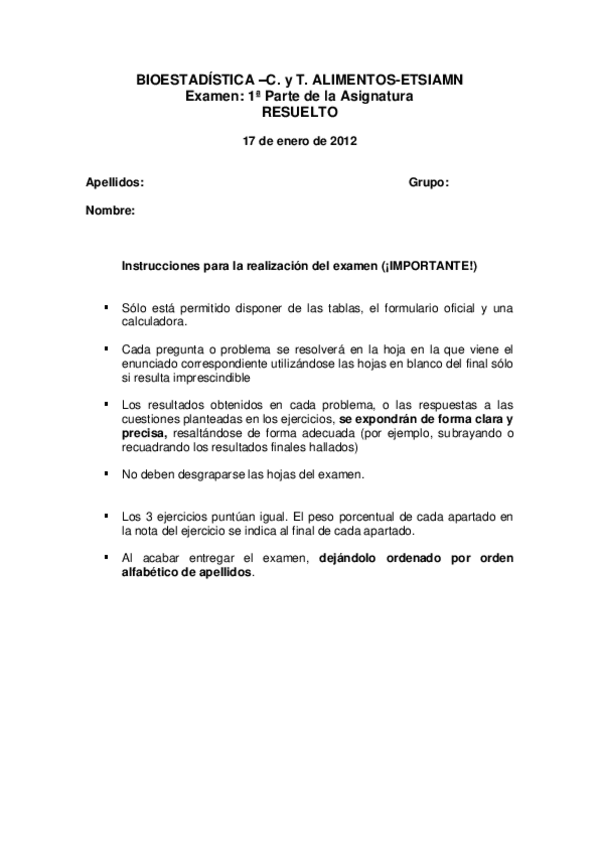 BIOESTADÍSTICA –C. y T. ALIMENTOS-ETSIAMN
Examen: 1ª Parte de la Asignatura
RESUELTO

17 de enero de 2012

Apellidos: Grupo:

Nombre:

Instrucciones para la realización del examen (¡IMPORTANTE!)

▪ Sólo está permitido disponer de las tablas, el formulario oficial y una calculadora.

▪ Cada pregunta o problema se resolverá en la hoja en la que viene el enunciado correspondiente utilizándose las hojas en blanco del final sólo si resulta imprescindible

▪ Los resultados obtenidos en cada problema, o las respuestas a las cuestiones planteadas en los ejercicios, se expondrán de forma clara y precisa, resaltándose de forma adecuada (por ejemplo, subrayando o recuadrando los resultados finales hallados)

▪ No deben desgraparse las hojas del examen.

▪ Los 3 ejercicios puntúan igual. El peso porcentual de cada apartado en la nota del ejercicio se indica al final de cada apartado.

▪ Al acabar entregar el examen, dejándolo ordenado por orden alfabético de apellidos.